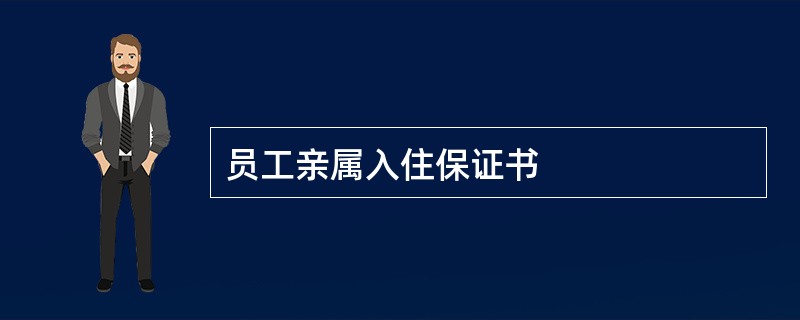 员工亲属入住保证书